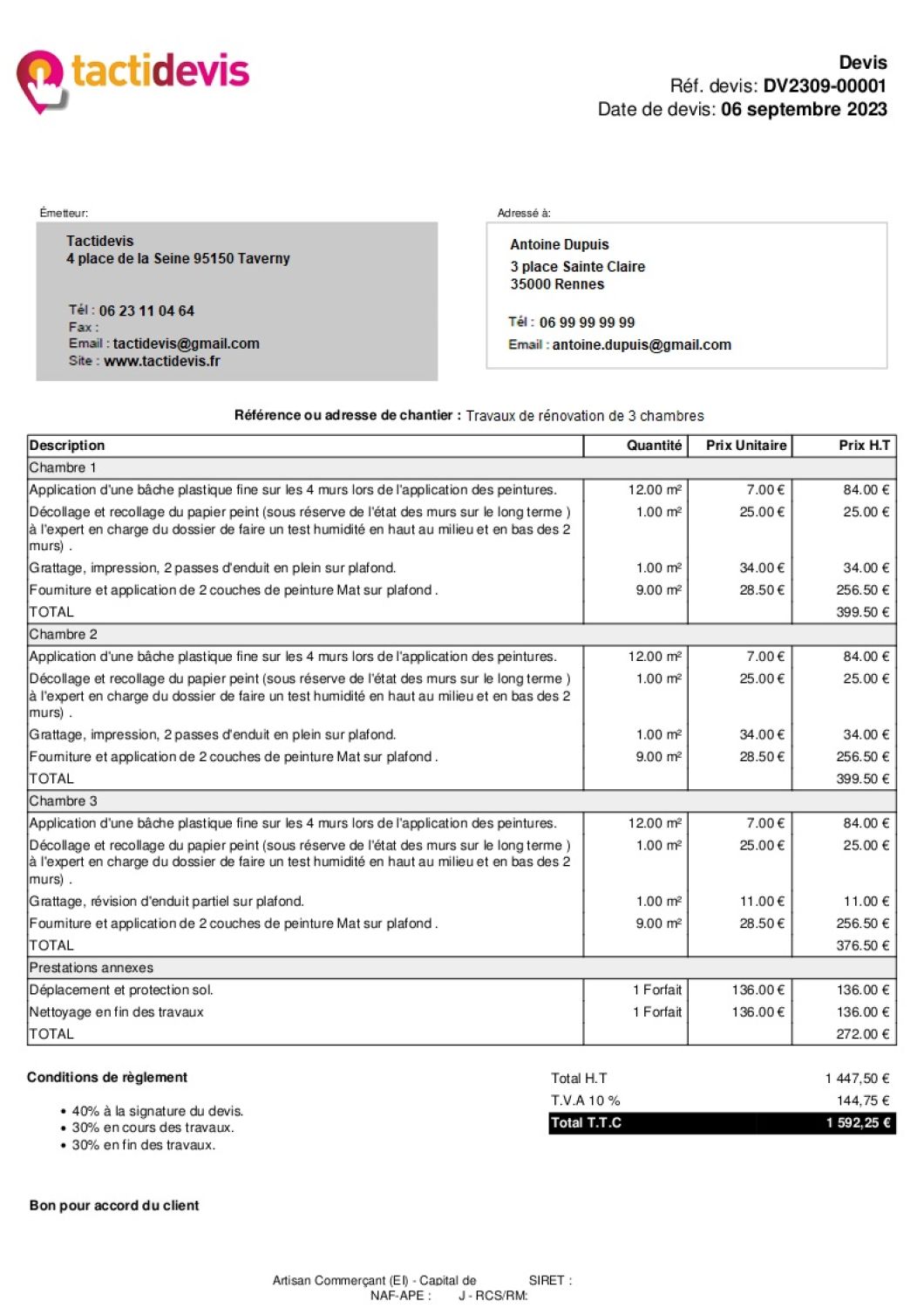 tactidevis

Devis
Réf. devis: DV2309-00001
Date de devis: 06 septembre 2023

Émetteur:

Tactidevis
4 place de la Seine 95150 Taverny

Tél : 06 23 11 04 64
Fax :
Email : tactidevis@gmail.com
Site : www.tactidevis.fr

Adressé à:

Antoine Dupuis
3 place Sainte Claire
35000 Rennes

Tél : 06 99 99 99 99
Email : antoine.dupuis@gmail.com

Référence ou adresse de chantier : Travaux de rénovation de 3 chambres

| Description | Quantité | Prix Unitaire | Prix H.T |
|---|---|---|---|
| Chambre 1 | | | |
| Application d'une bâche plastique fine sur les 4 murs lors de l'application des peintures. | 12.00 m² | 7.00 € | 84.00 € |
| Décollage et recollage du papier peint (sous réserve de l'état des murs sur le long terme ) à l'expert en charge du dossier de faire un test humidité en haut au milieu et en bas des 2 murs) . | 1.00 m² | 25.00 € | 25.00 € |
| Grattage, impression, 2 passes d'enduit en plein sur plafond. | 1.00 m² | 34.00 € | 34.00 € |
| Fourniture et application de 2 couches de peinture Mat sur plafond . | 9.00 m² | 28.50 € | 256.50 € |
| TOTAL | | | 399.50 € |
| Chambre 2 | | | |
| Application d'une bâche plastique fine sur les 4 murs lors de l'application des peintures. | 12.00 m² | 7.00 € | 84.00 € |
| Décollage et recollage du papier peint (sous réserve de l'état des murs sur le long terme ) à l'expert en charge du dossier de faire un test humidité en haut au milieu et en bas des 2 murs) . | 1.00 m² | 25.00 € | 25.00 € |
| Grattage, impression, 2 passes d'enduit en plein sur plafond. | 1.00 m² | 34.00 € | 34.00 € |
| Fourniture et application de 2 couches de peinture Mat sur plafond . | 9.00 m² | 28.50 € | 256.50 € |
| TOTAL | | | 399.50 € |
| Chambre 3 | | | |
| Application d'une bâche plastique fine sur les 4 murs lors de l'application des peintures. | 12.00 m² | 7.00 € | 84.00 € |
| Décollage et recollage du papier peint (sous réserve de l'état des murs sur le long terme ) à l'expert en charge du dossier de faire un test humidité en haut au milieu et en bas des 2 murs) . | 1.00 m² | 25.00 € | 25.00 € |
| Grattage, révision d'enduit partiel sur plafond. | 1.00 m² | 11.00 € | 11.00 € |
| Fourniture et application de 2 couches de peinture Mat sur plafond . | 9.00 m² | 28.50 € | 256.50 € |
| TOTAL | | | 376.50 € |
| Prestations annexes | | | |
| Déplacement et protection sol. | 1 Forfait | 136.00 € | 136.00 € |
| Nettoyage en fin des travaux | 1 Forfait | 136.00 € | 136.00 € |
| TOTAL | | | 272.00 € |

Conditions de règlement

• 40% à la signature du devis.
• 30% en cours des travaux.
• 30% en fin des travaux.

Total H.T 1 447,50 €
T.V.A 10 % 144,75 €
Total T.T.C 1 592,25 €

Bon pour accord du client

Artisan Commerçant (EI) - Capital de SIRET :
NAF-APE : J - RCS/RM: